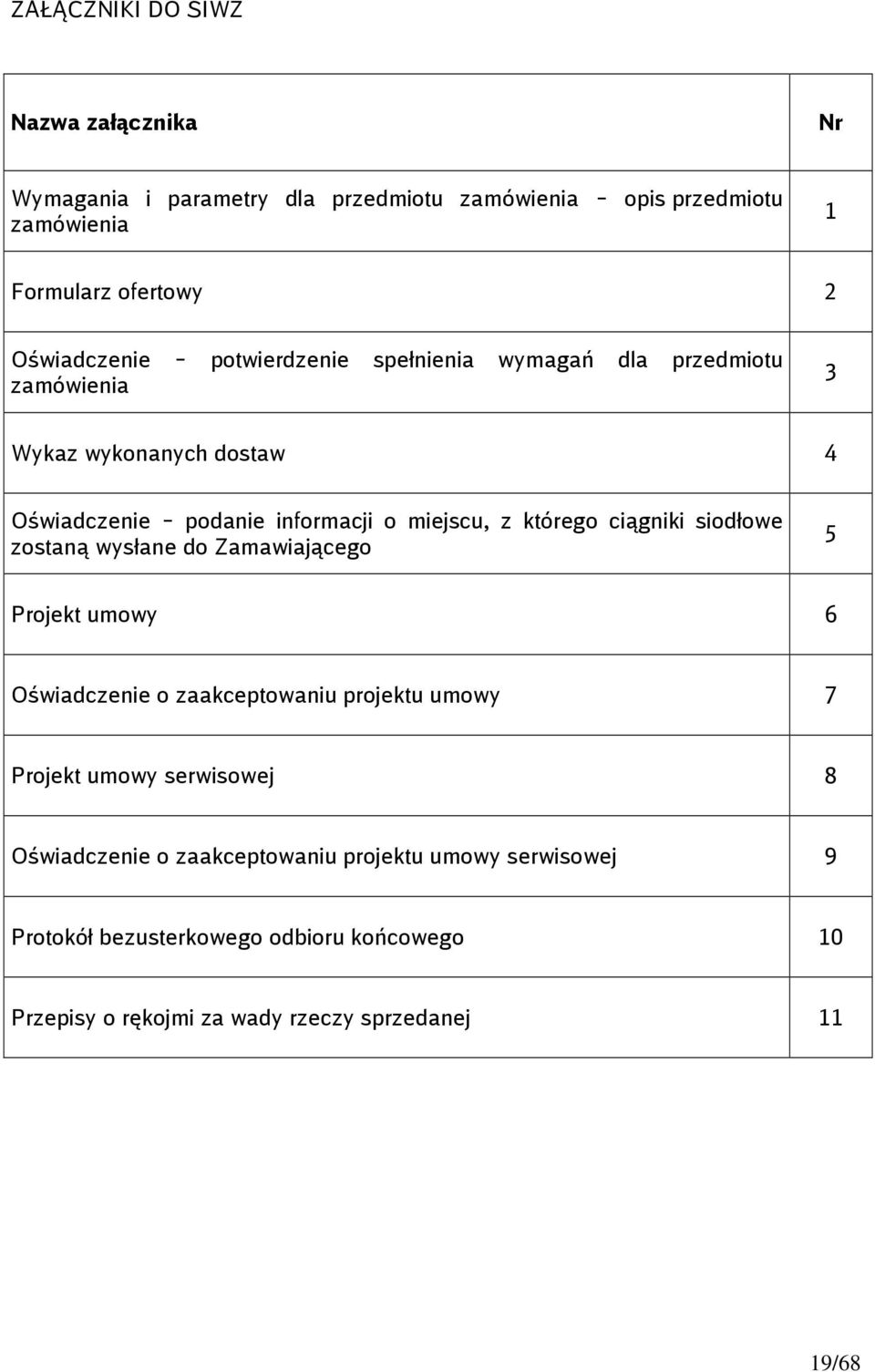 ZAŁĄCZNIKI DO SIWZ

| Nazwa załącznika | Nr |
|---|---|
| Wymagania i parametry dla przedmiotu zamówienia – opis przedmiotu zamówienia | 1 |
| Formularz ofertowy | 2 |
| Oświadczenie – potwierdzenie spełnienia wymagań dla przedmiotu zamówienia | 3 |
| Wykaz wykonanych dostaw | 4 |
| Oświadczenie – podanie informacji o miejscu, z którego ciągniki siodłowe zostaną wysłane do Zamawiającego | 5 |
| Projekt umowy | 6 |
| Oświadczenie o zaakceptowaniu projektu umowy | 7 |
| Projekt umowy serwisowej | 8 |
| Oświadczenie o zaakceptowaniu projektu umowy serwisowej | 9 |
| Protokół bezusterkowego odbioru końcowego | 10 |
| Przepisy o rękojmi za wady rzeczy sprzedanej | 11 |

19/68